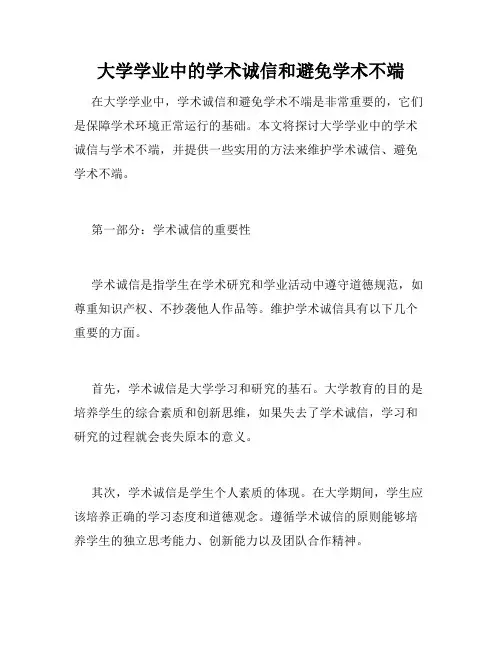 大学学业中的学术诚信和避免学术不端

在大学学业中，学术诚信和避免学术不端是非常重要的，它们是保障学术环境正常运行的基础。本文将探讨大学学业中的学术诚信与学术不端，并提供一些实用的方法来维护学术诚信、避免学术不端。

第一部分：学术诚信的重要性

学术诚信是指学生在学术研究和学业活动中遵守道德规范，如尊重知识产权、不抄袭他人作品等。维护学术诚信具有以下几个重要的方面。

首先，学术诚信是大学学习和研究的基石。大学教育的目的是培养学生的综合素质和创新思维，如果失去了学术诚信，学习和研究的过程就会丧失原本的意义。

其次，学术诚信是学生个人素质的体现。在大学期间，学生应该培养正确的学习态度和道德观念。遵循学术诚信的原则能够培养学生的独立思考能力、创新能力以及团队合作精神。